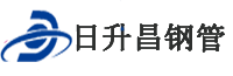 日升昌钢管